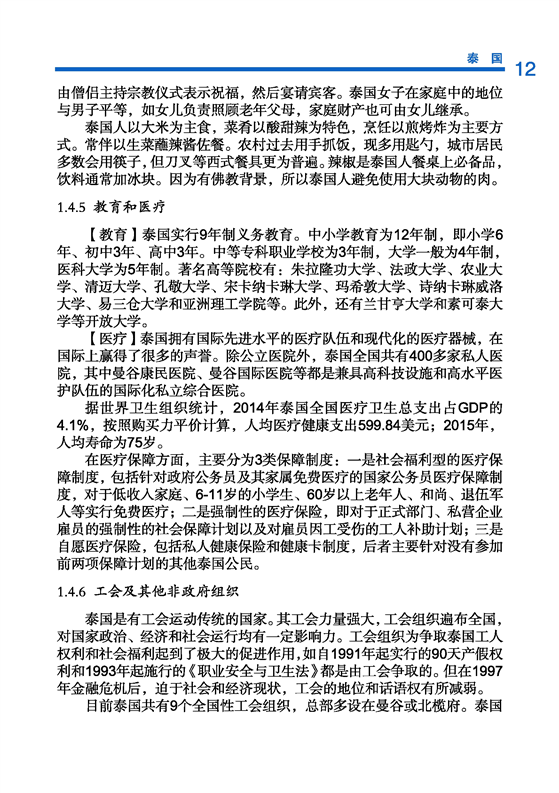 泰国 12

由僧侣主持宗教仪式表示祝福，然后宴请宾客。泰国女子在家庭中的地位与男子平等，如女儿负责照顾老年父母，家庭财产也可由女儿继承。

泰国人以大米为主食，菜肴以酸甜辣为特色，烹饪以煎烤炸为主要方式。常伴以生菜蘸辣酱佐餐。农村过去用手抓饭，现多用匙勺，城市居民多数会用筷子，但刀叉等西式餐具更为普遍。辣椒是泰国人餐桌上必备品，饮料通常加冰块。因为有佛教背景，所以泰国人避免使用大块动物的肉。

1.4.5 教育和医疗

【教育】泰国实行9年制义务教育。中小学教育为12年制，即小学6年、初中3年、高中3年。中等专科职业学校为3年制，大学一般为4年制，医科大学为5年制。著名高等院校有：朱拉隆功大学、法政大学、农业大学、清迈大学、孔敬大学、宋卡纳卡琳大学、玛希敦大学、诗纳卡琳威洛大学、易三仓大学和亚洲理工学院等。此外，还有兰甘亨大学和素可泰大学等开放大学。

【医疗】泰国拥有国际先进水平的医疗队伍和现代化的医疗器械，在国际上赢得了很多的声誉。除公立医院外，泰国全国共有400多家私人医院，其中曼谷康民医院、曼谷国际医院等都是兼具高科技设施和高水平医护队伍的国际化私立综合医院。

据世界卫生组织统计，2014年泰国全国医疗卫生总支出占GDP的4.1%，按照购买力平价计算，人均医疗健康支出599.84美元；2015年，人均寿命为75岁。

在医疗保障方面，主要分为3类保障制度：一是社会福利型的医疗保障制度，包括针对政府公务员及其家属免费医疗的国家公务员医疗保障制度，对于低收入家庭、6-11岁的小学生、60岁以上老年人、和尚、退伍军人等实行免费医疗；二是强制性的医疗保险，即对于正式部门、私营企业雇员的强制性的社会保障计划以及对雇员因工受伤的工人补助计划；三是自愿医疗保险，包括私人健康保险和健康卡制度，后者主要针对没有参加前两项保障计划的其他泰国公民。

1.4.6 工会及其他非政府组织

泰国是有工会运动传统的国家。其工会力量强大，工会组织遍布全国，对国家政治、经济和社会运行均有一定影响力。工会组织为争取泰国工人权利和社会福利起到了极大的促进作用，如自1991年起实行的90天产假权利和1993年起施行的《职业安全与卫生法》都是由工会争取的。但在1997年金融危机后，迫于社会和经济现状，工会的地位和话语权有所减弱。

目前泰国共有9个全国性工会组织，总部多设在曼谷或北榄府。泰国